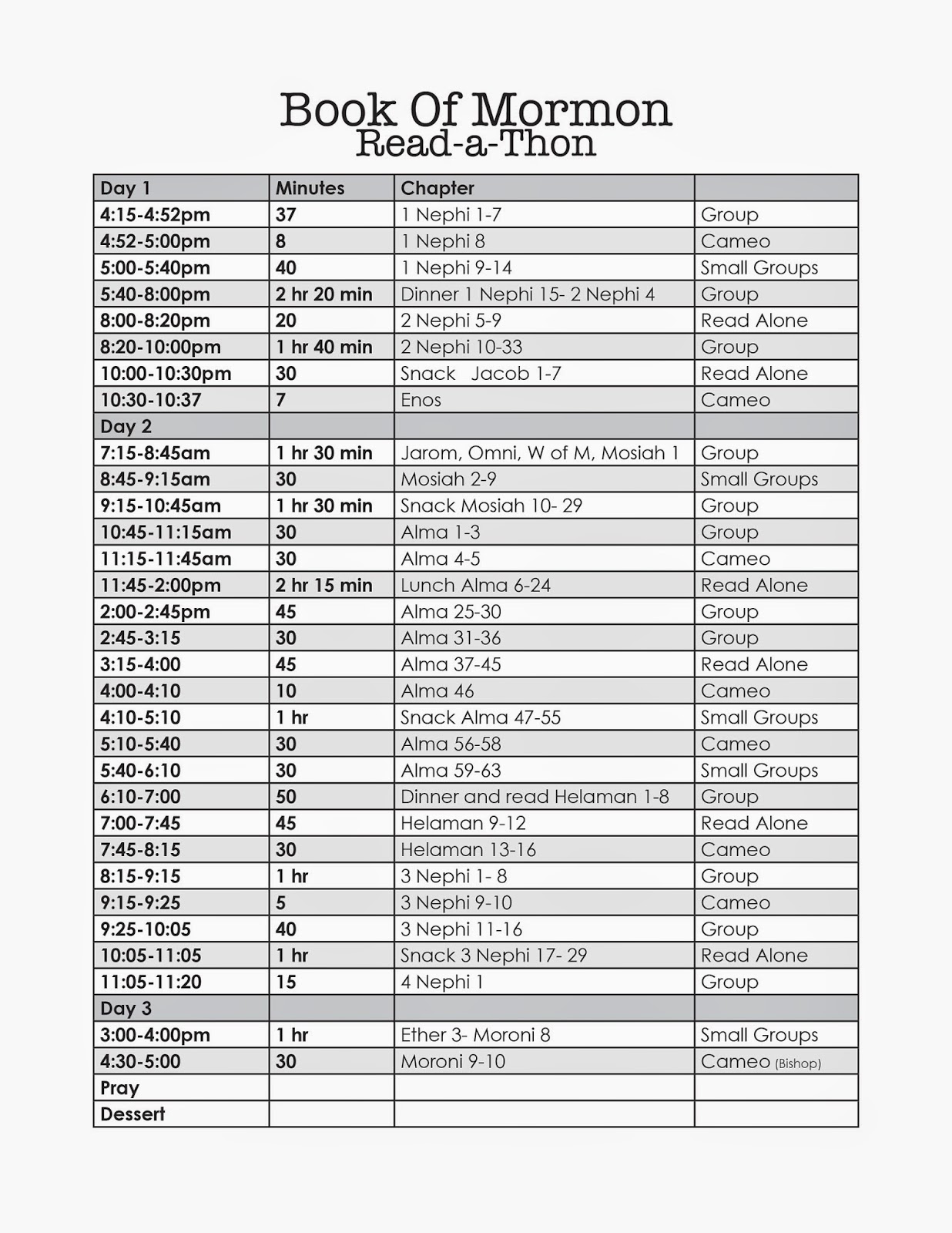 Book Of Mormon
Read-a-Thon

| Day 1 | Minutes | Chapter | |
|---|---|---|---|
| 4:15-4:52pm | 37 | 1 Nephi 1-7 | Group |
| 4:52-5:00pm | 8 | 1 Nephi 8 | Cameo |
| 5:00-5:40pm | 40 | 1 Nephi 9-14 | Small Groups |
| 5:40-8:00pm | 2 hr 20 min | Dinner 1 Nephi 15- 2 Nephi 4 | Group |
| 8:00-8:20pm | 20 | 2 Nephi 5-9 | Read Alone |
| 8:20-10:00pm | 1 hr 40 min | 2 Nephi 10-33 | Group |
| 10:00-10:30pm | 30 | Snack Jacob 1-7 | Read Alone |
| 10:30-10:37 | 7 | Enos | Cameo |
| Day 2 | | | |
| 7:15-8:45am | 1 hr 30 min | Jarom, Omni, W of M, Mosiah 1 | Group |
| 8:45-9:15am | 30 | Mosiah 2-9 | Small Groups |
| 9:15-10:45am | 1 hr 30 min | Snack Mosiah 10- 29 | Group |
| 10:45-11:15am | 30 | Alma 1-3 | Group |
| 11:15-11:45am | 30 | Alma 4-5 | Cameo |
| 11:45-2:00pm | 2 hr 15 min | Lunch Alma 6-24 | Read Alone |
| 2:00-2:45pm | 45 | Alma 25-30 | Group |
| 2:45-3:15 | 30 | Alma 31-36 | Group |
| 3:15-4:00 | 45 | Alma 37-45 | Read Alone |
| 4:00-4:10 | 10 | Alma 46 | Cameo |
| 4:10-5:10 | 1 hr | Snack Alma 47-55 | Small Groups |
| 5:10-5:40 | 30 | Alma 56-58 | Cameo |
| 5:40-6:10 | 30 | Alma 59-63 | Small Groups |
| 6:10-7:00 | 50 | Dinner and read Helaman 1-8 | Group |
| 7:00-7:45 | 45 | Helaman 9-12 | Read Alone |
| 7:45-8:15 | 30 | Helaman 13-16 | Cameo |
| 8:15-9:15 | 1 hr | 3 Nephi 1- 8 | Group |
| 9:15-9:25 | 5 | 3 Nephi 9-10 | Cameo |
| 9:25-10:05 | 40 | 3 Nephi 11-16 | Group |
| 10:05-11:05 | 1 hr | Snack 3 Nephi 17- 29 | Read Alone |
| 11:05-11:20 | 15 | 4 Nephi 1 | Group |
| Day 3 | | | |
| 3:00-4:00pm | 1 hr | Ether 3- Moroni 8 | Small Groups |
| 4:30-5:00 | 30 | Moroni 9-10 | Cameo (Bishop) |
| Pray | | | |
| Dessert | | | |